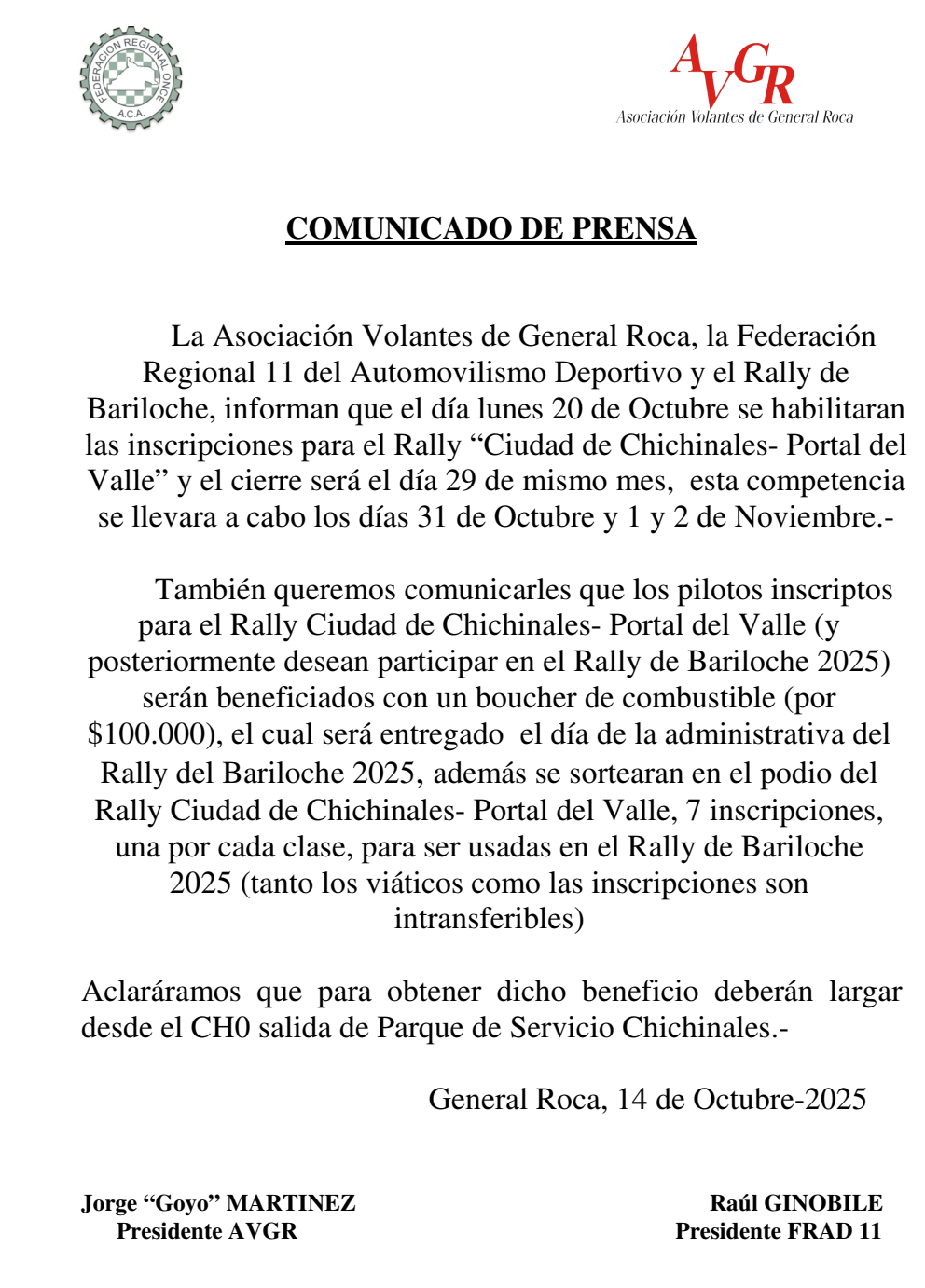 FEDERACION REGIONAL ONCE
A.C.A.

AVGR
Asociación Volantes de General Roca

COMUNICADO DE PRENSA

La Asociación Volantes de General Roca, la Federación Regional 11 del Automovilismo Deportivo y el Rally de Bariloche, informan que el día lunes 20 de Octubre se habilitaran las inscripciones para el Rally “Ciudad de Chichinales- Portal del Valle” y el cierre será el día 29 de mismo mes, esta competencia se llevara a cabo los días 31 de Octubre y 1 y 2 de Noviembre.-

También queremos comunicarles que los pilotos inscriptos para el Rally Ciudad de Chichinales- Portal del Valle (y posteriormente desean participar en el Rally de Bariloche 2025) serán beneficiados con un boucher de combustible (por \$100.000), el cual será entregado el día de la administrativa del Rally del Bariloche 2025, además se sortearan en el podio del Rally Ciudad de Chichinales- Portal del Valle, 7 inscripciones, una por cada clase, para ser usadas en el Rally de Bariloche 2025 (tanto los viáticos como las inscripciones son intransferibles)

Aclaráramos que para obtener dicho beneficio deberán largar desde el CH0 salida de Parque de Servicio Chichinales.-

General Roca, 14 de Octubre-2025

Jorge “Goyo” MARTINEZ
Presidente AVGR

Raúl GINOBILE
Presidente FRAD 11